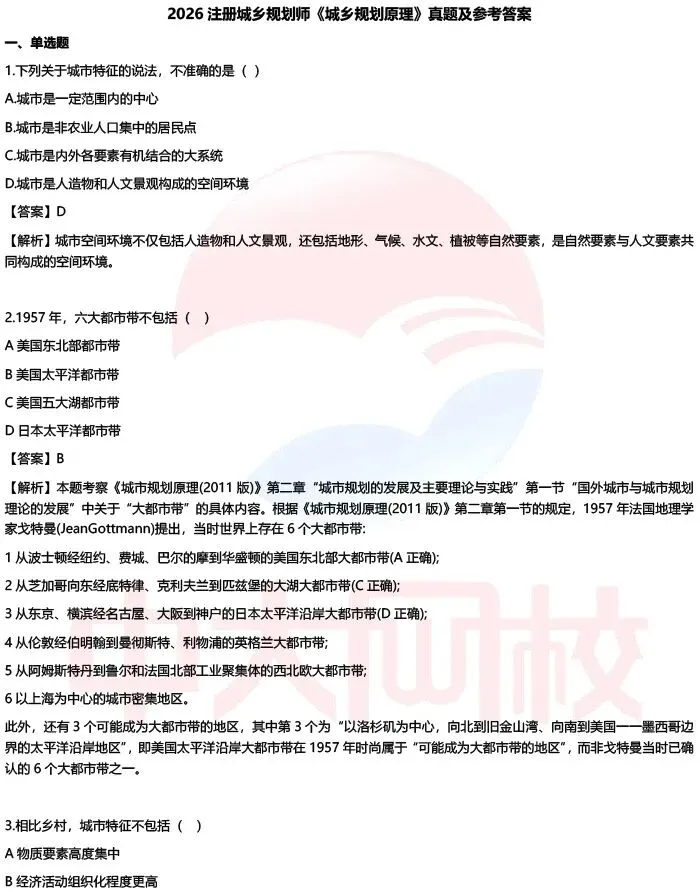 2026 注册城乡规划师《城乡规划原理》真题及参考答案

一、单选题

1.下列关于城市特征的说法，不准确的是（ ）

A.城市是一定范围内的中心

B.城市是非农业人口集中的居民点

C.城市是内外各要素有机结合的大系统

D.城市是人造物和人文景观构成的空间环境

【答案】D

【解析】城市空间环境不仅包括人造物和人文景观，还包括地形、气候、水文、植被等自然要素，是自然要素与人文要素共同构成的空间环境。

2.1957 年，六大都市带不包括（ ）

A 美国东北部都市带

B 美国太平洋都市带

C 美国五大湖都市带

D 日本太平洋都市带

【答案】B

【解析】本题考察《城市规划原理(2011 版)》第二章“城市规划的发展及主要理论与实践”第一节“国外城市与城市规划理论的发展”中关于“大都市带”的具体内容。根据《城市规划原理(2011 版)》第二章第一节的规定，1957 年法国地理学家戈特曼(JeanGottmann)提出，当时世界上存在 6 个大都市带:

1 从波士顿经纽约、费城、巴尔的摩到华盛顿的美国东北部大都市带(A 正确);

2 从芝加哥向东经底特律、克利夫兰到匹兹堡的大湖大都市带(C 正确);

3 从东京、横滨经名古屋、大阪到神户的日本太平洋沿岸大都市带(D 正确);

4 从伦敦经伯明翰到曼彻斯特、利物浦的英格兰大都市带;

5 从阿姆斯特丹到鲁尔和法国北部工业聚集体的西北欧大都市带;

6 以上海为中心的城市密集地区。

此外，还有 3 个可能成为大都市带的地区，其中第 3 个为“以洛杉矶为中心，向北到旧金山湾、向南到美国一一墨西哥边界的太平洋沿岸地区”，即美国太平洋沿岸大都市带在 1957 年时尚属于“可能成为大都市带的地区”，而非戈特曼当时已确认的 6 个大都市带之一。

3.相比乡村，城市特征不包括（ ）

A 物质要素高度集中

B 经济活动组织化程度更高